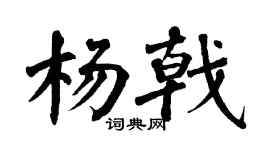 杨戟
词典网